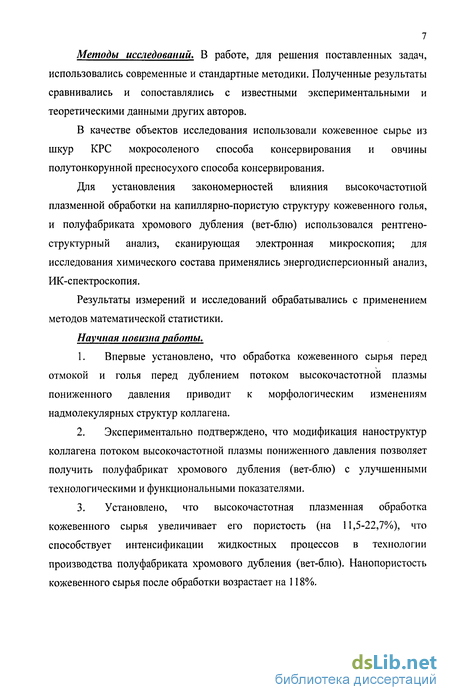 7

Методы исследований. В работе, для решения поставленных задач, использовались современные и стандартные методики. Полученные результаты сравнивались и сопоставлялись с известными экспериментальными и теоретическими данными других авторов.

В качестве объектов исследования использовали кожевенное сырье из шкур КРС мокросоленого способа консервирования и овчины полутонкорунной пресносухого способа консервирования.

Для установления закономерностей влияния высокочастотной плазменной обработки на капиллярно-пористую структуру кожевенного голья, и полуфабриката хромового дубления (вет-блю) использовался рентгеноструктурный анализ, сканирующая электронная микроскопия; для исследования химического состава применялись энергодисперсионный анализ, ИК-спектроскопия.

Результаты измерений и исследований обрабатывались с применением методов математической статистики.

Научная новизна работы.

1. Впервые установлено, что обработка кожевенного сырья перед отмокой и голья перед дублением потоком высокочастотной плазмы пониженного давления приводит к морфологическим изменениям надмолекулярных структур коллагена.

2. Экспериментально подтверждено, что модификация наноструктур коллагена потоком высокочастотной плазмы пониженного давления позволяет получить полуфабрикат хромового дубления (вет-блю) с улучшенными технологическими и функциональными показателями.

3. Установлено, что высокочастотная плазменная обработка кожевенного сырья увеличивает его пористость (на 11,5-22,7%), что способствует интенсификации жидкостных процессов в технологии производства полуфабриката хромового дубления (вет-блю). Нанопористость кожевенного сырья после обработки возрастает на 118%.

dsLib.net
библиотека диссертаций